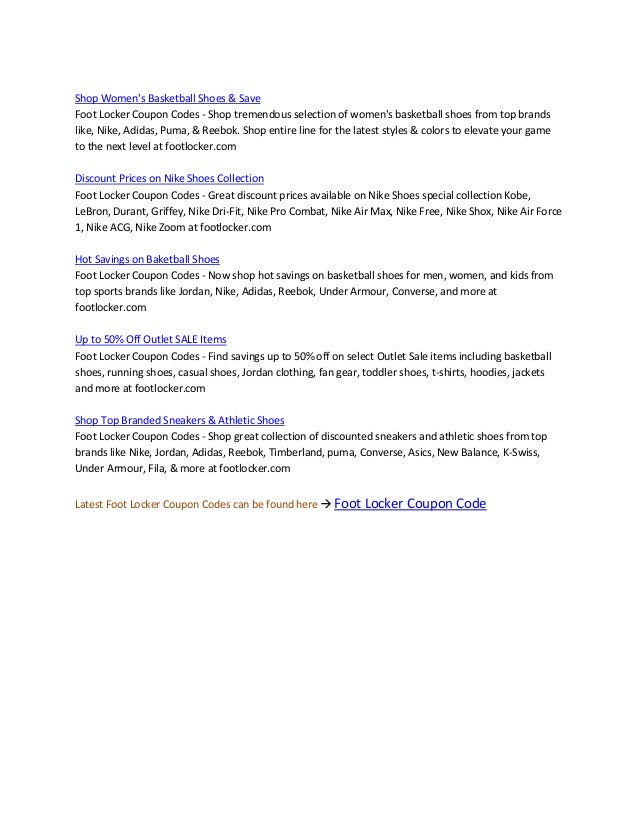 Shop Women's Basketball Shoes & Save
Foot Locker Coupon Codes - Shop tremendous selection of women's basketball shoes from top brands like, Nike, Adidas, Puma, & Reebok. Shop entire line for the latest styles & colors to elevate your game to the next level at footlocker.com

Discount Prices on Nike Shoes Collection
Foot Locker Coupon Codes - Great discount prices available on Nike Shoes special collection Kobe, LeBron, Durant, Griffey, Nike Dri-Fit, Nike Pro Combat, Nike Air Max, Nike Free, Nike Shox, Nike Air Force 1, Nike ACG, Nike Zoom at footlocker.com

Hot Savings on Baketball Shoes
Foot Locker Coupon Codes - Now shop hot savings on basketball shoes for men, women, and kids from top sports brands like Jordan, Nike, Adidas, Reebok, Under Armour, Converse, and more at footlocker.com

Up to 50% Off Outlet SALE Items
Foot Locker Coupon Codes - Find savings up to 50% off on select Outlet Sale items including basketball shoes, running shoes, casual shoes, Jordan clothing, fan gear, toddler shoes, t-shirts, hoodies, jackets and more at footlocker.com

Shop Top Branded Sneakers & Athletic Shoes
Foot Locker Coupon Codes - Shop great collection of discounted sneakers and athletic shoes from top brands like Nike, Jordan, Adidas, Reebok, Timberland, puma, Converse, Asics, New Balance, K-Swiss, Under Armour, Fila, & more at footlocker.com

Latest Foot Locker Coupon Codes can be found here → Foot Locker Coupon Code